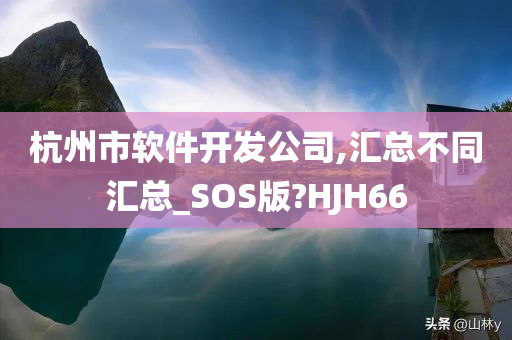 杭州市软件开发公司,汇总不同汇总_SOS版?HJH66

头条 @山林y